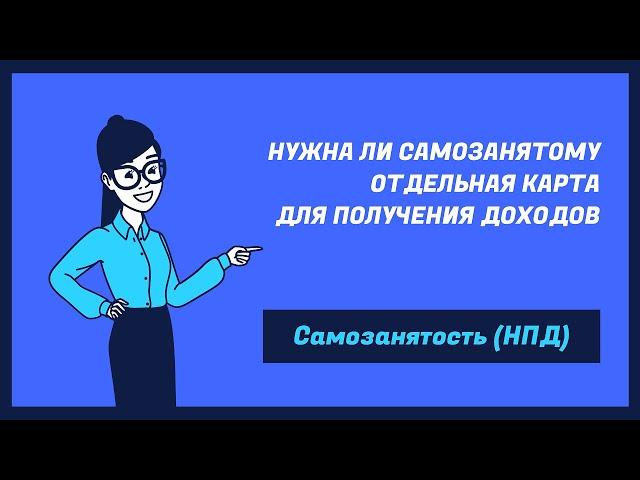 НУЖНА ЛИ САМОЗАНЯТОМУ ОТДЕЛЬНАЯ КАРТА ДЛЯ ПОЛУЧЕНИЯ ДОХОДОВ

Самозанятость (НПД)